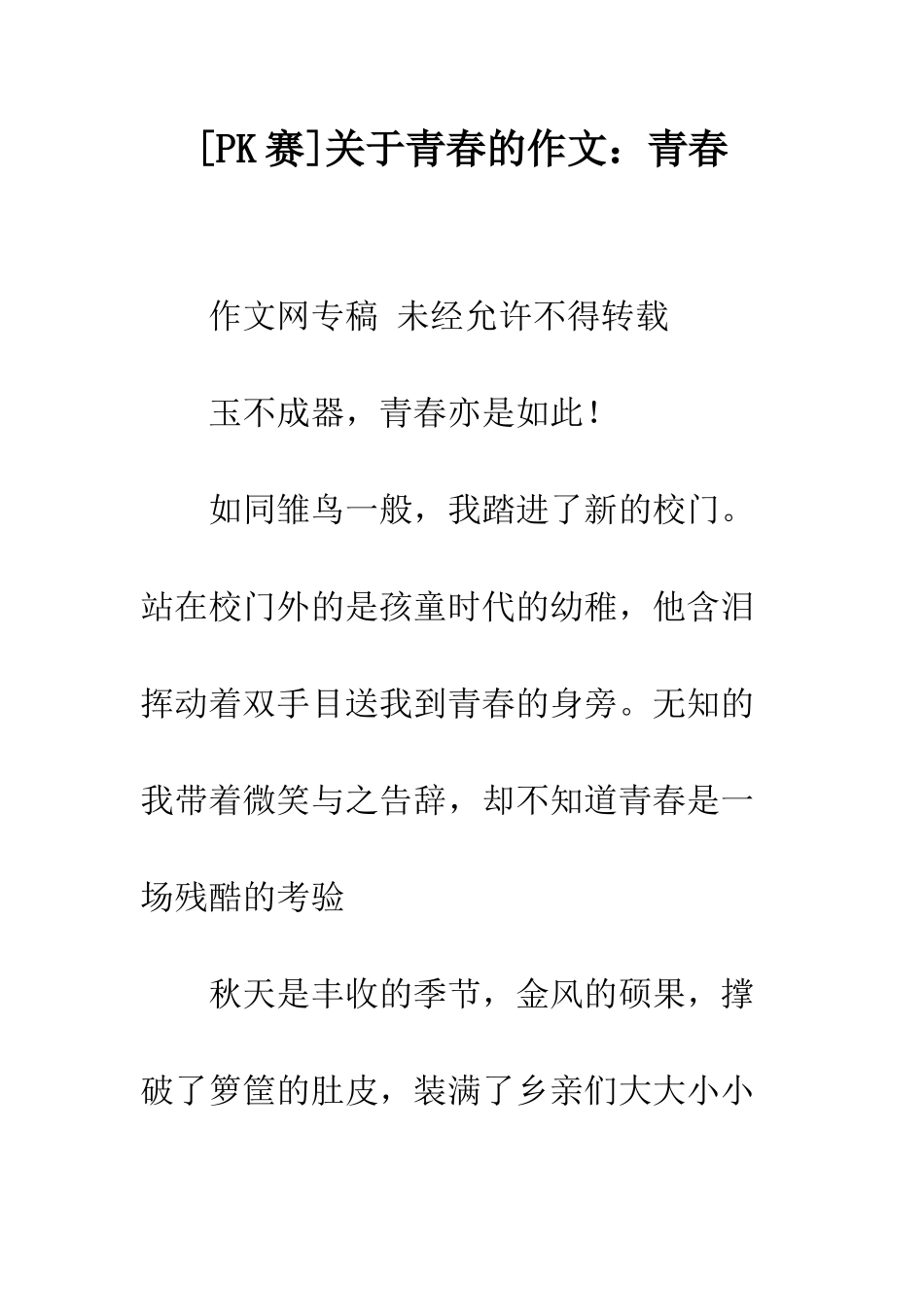 [PK 赛]关于青春的作文：青春

作文网专稿 未经允许不得转载

玉不成器，青春亦是如此！

如同雏鸟一般，我踏进了新的校门。站在校门外的是孩童时代的幼稚，他含泪挥动着双手目送我到青春的身旁。无知的我带着微笑与之告辞，却不知道青春是一场残酷的考验

秋天是丰收的季节，金风的硕果，撑破了箩筐的肚皮，装满了乡亲们大大小小